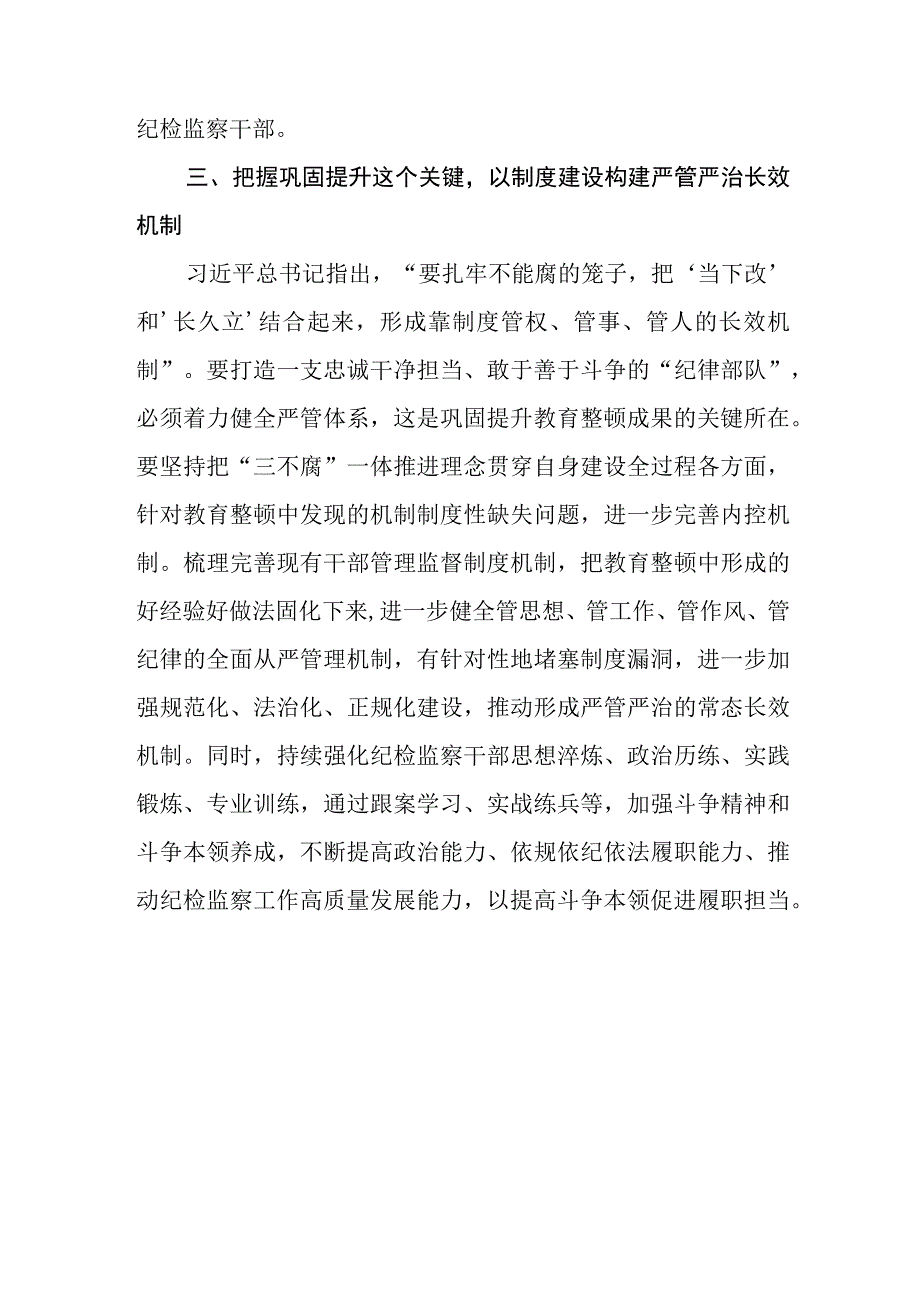 纪检监察干部。

三、把握巩固提升这个关键，以制度建设构建严管严治长效机制

习近平总书记指出，“要扎牢不能腐的笼子，把‘当下改’和’长久立’结合起来，形成靠制度管权、管事、管人的长效机制”。要打造一支忠诚干净担当、敢于善于斗争的“纪律部队”，必须着力健全严管体系，这是巩固提升教育整顿成果的关键所在。要坚持把“三不腐”一体推进理念贯穿自身建设全过程各方面，针对教育整顿中发现的机制制度性缺失问题，进一步完善内控机制。梳理完善现有干部管理监督制度机制，把教育整顿中形成的好经验好做法固化下来,进一步健全管思想、管工作、管作风、管纪律的全面从严管理机制，有针对性地堵塞制度漏洞，进一步加强规范化、法治化、正规化建设，推动形成严管严治的常态长效机制。同时，持续强化纪检监察干部思想淬炼、政治历练、实践锻炼、专业训练，通过跟案学习、实战练兵等，加强斗争精神和斗争本领养成，不断提高政治能力、依规依纪依法履职能力、推动纪检监察工作高质量发展能力，以提高斗争本领促进履职担当。